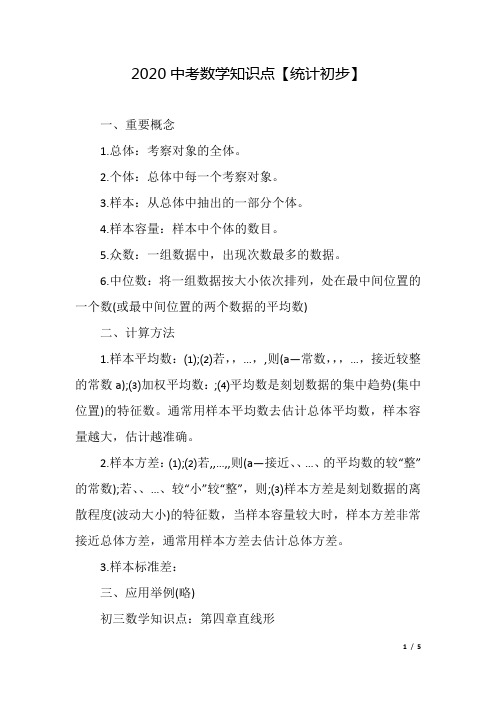 2020 中考数学知识点【统计初步】

一、重要概念

1.总体：考察对象的全体。

2.个体：总体中每一个考察对象。

3.样本：从总体中抽出的一部分个体。

4.样本容量：样本中个体的数目。

5.众数：一组数据中，出现次数最多的数据。

6.中位数：将一组数据按大小依次排列，处在最中间位置的一个数(或最中间位置的两个数据的平均数)

二、计算方法

1.样本平均数：(1);(2)若，，…，,则(a—常数，，，…，接近较整的常数 a);(3)加权平均数：;(4)平均数是刻划数据的集中趋势(集中位置)的特征数。通常用样本平均数去估计总体平均数，样本容量越大，估计越准确。

2.样本方差：(1);(2)若,,…,,则(a—接近、、…、的平均数的较“整”的常数);若、、…、较“小”较“整”，则;(3)样本方差是刻划数据的离散程度(波动大小)的特征数，当样本容量较大时，样本方差非常接近总体方差，通常用样本方差去估计总体方差。

3.样本标准差：

三、应用举例(略)

初三数学知识点：第四章直线形

1 / 5